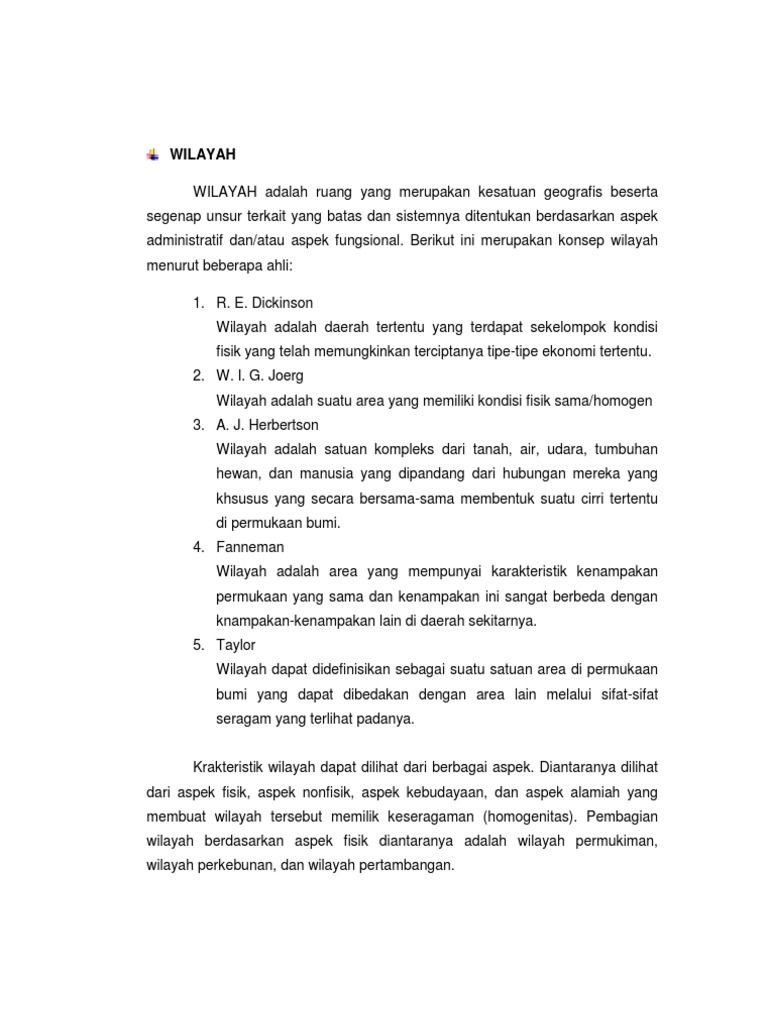 WILAYAH

WILAYAH adalah ruang yang merupakan kesatuan geografis beserta segenap unsur terkait yang batas dan sistemnya ditentukan berdasarkan aspek administratif dan/atau aspek fungsional. Berikut ini merupakan konsep wilayah menurut beberapa ahli:

1. R. E. Dickinson
Wilayah adalah daerah tertentu yang terdapat sekelompok kondisi fisik yang telah memungkinkan terciptanya tipe-tipe ekonomi tertentu.
2. W. I. G. Joerg
Wilayah adalah suatu area yang memiliki kondisi fisik sama/homogen
3. A. J. Herbertson
Wilayah adalah satuan kompleks dari tanah, air, udara, tumbuhan hewan, dan manusia yang dipandang dari hubungan mereka yang khsusus yang secara bersama-sama membentuk suatu cirri tertentu di permukaan bumi.
4. Fanneman
Wilayah adalah area yang mempunyai karakteristik kenampakan permukaan yang sama dan kenampakan ini sangat berbeda dengan knampakan-kenampakan lain di daerah sekitarnya.
5. Taylor
Wilayah dapat didefinisikan sebagai suatu satuan area di permukaan bumi yang dapat dibedakan dengan area lain melalui sifat-sifat seragam yang terlihat padanya.

Krakteristik wilayah dapat dilihat dari berbagai aspek. Diantaranya dilihat dari aspek fisik, aspek nonfisik, aspek kebudayaan, dan aspek alamiah yang membuat wilayah tersebut memilik keseragaman (homogenitas). Pembagian wilayah berdasarkan aspek fisik diantaranya adalah wilayah permukiman, wilayah perkebunan, dan wilayah pertambangan.